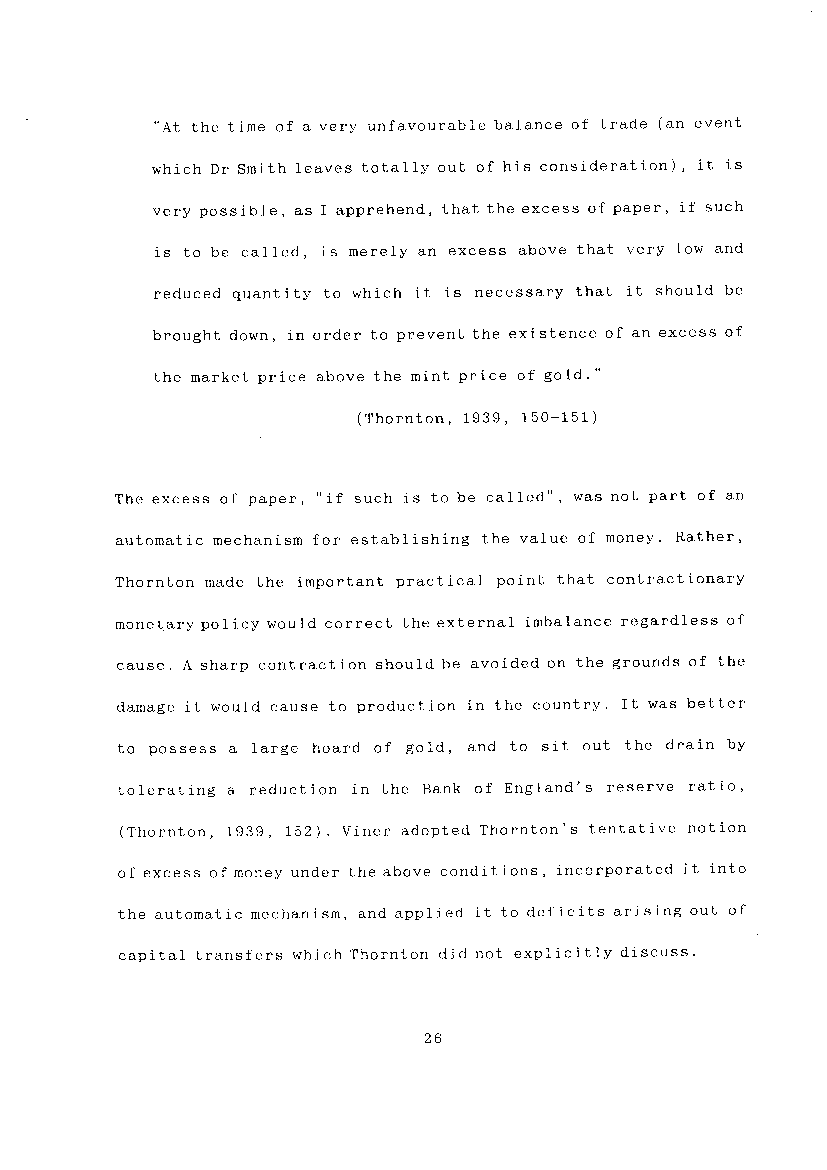 "At the time of a very unfavourable balance of trade (an event which Dr Smith leaves totally out of his consideration), it is very possible, as I apprehend, that the excess of paper, if such is to be called, is merely an excess above that very low and reduced quantity to which it is necessary that it should be brought down, in order to prevent the existence of an excess of the market price above the mint price of gold."

(Thornton, 1939, 150-151)

The excess of paper, "if such is to be called", was not part of an automatic mechanism for establishing the value of money. Rather, Thornton made the important practical point that contractionary monetary policy would correct the external imbalance regardless of cause. A sharp contraction should be avoided on the grounds of the damage it would cause to production in the country. It was better to possess a large hoard of gold, and to sit out the drain by tolerating a reduction in the Bank of England's reserve ratio, (Thornton, 1939, 152). Viner adopted Thornton's tentative notion of excess of money under the above conditions, incorporated it into the automatic mechanism, and applied it to deficits arising out of capital transfers which Thornton did not explicitly discuss.

26